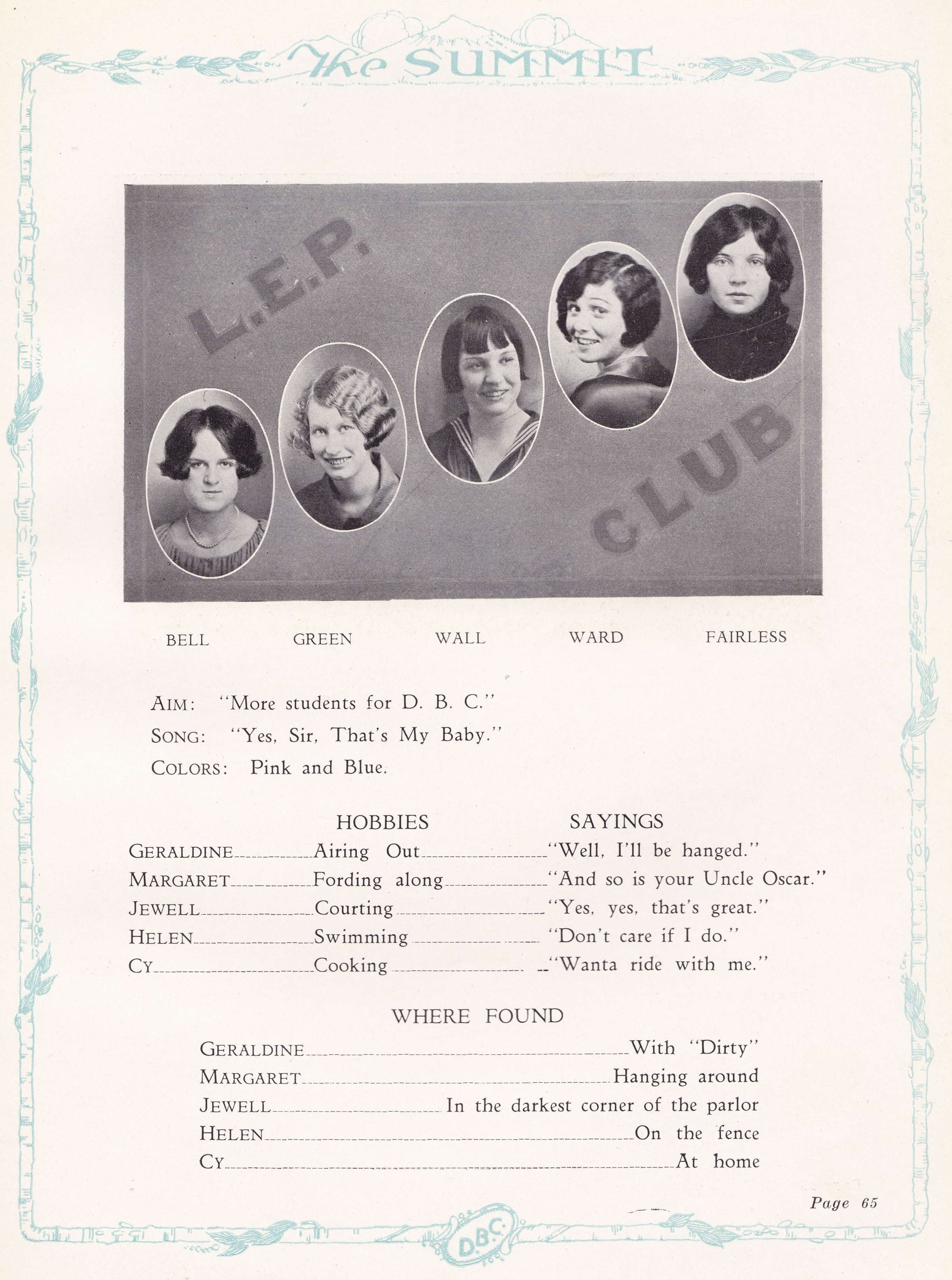 The SUMMIT

L.E.P. CLUB

BELL GREEN WALL WARD FAIRLESS

AIM: "More students for D. B. C."
SONG: "Yes, Sir, That's My Baby."
COLORS: Pink and Blue.

| | HOBBIES | SAYINGS |
|---|---|---|
| GERALDINE | Airing Out | "Well, I'll be hanged." |
| MARGARET | Fording along | "And so is your Uncle Oscar." |
| JEWELL | Courting | "Yes, yes, that's great." |
| HELEN | Swimming | "Don't care if I do." |
| CY | Cooking | "Wanta ride with me." |

WHERE FOUND

| | |
|---|---|
| GERALDINE | With "Dirty" |
| MARGARET | Hanging around |
| JEWELL | In the darkest corner of the parlor |
| HELEN | On the fence |
| CY | At home |

Page 65

D.B.C.